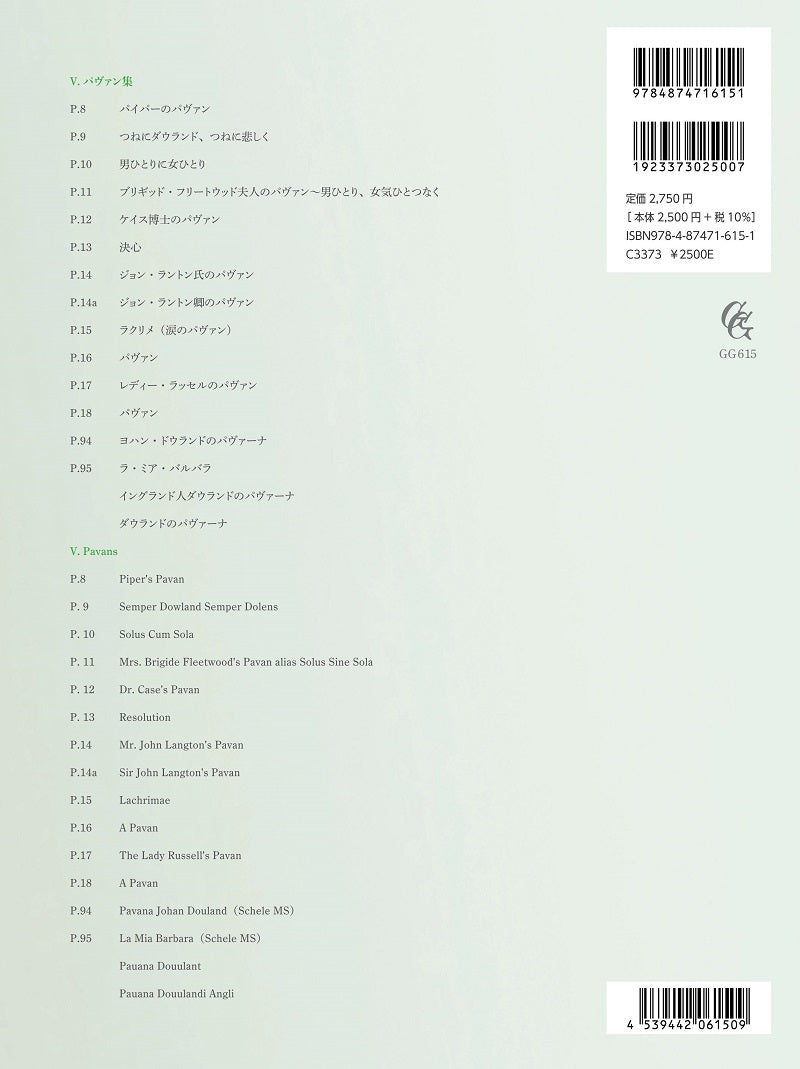 V. パヴァン集

P.8 パイパーのパヴァン

P.9 つねにダウランド、つねに悲しく

P.10 男ひとりに女ひとり

P.11 ブリギッド・フリートウッド夫人のパヴァン～男ひとり、女気ひとつなく

P.12 ケイス博士のパヴァン

P.13 決心

P.14 ジョン・ラントン氏のパヴァン

P.14a ジョン・ラントン卿のパヴァン

P.15 ラクリメ（涙のパヴァン）

P.16 パヴァン

P.17 レディー・ラッセルのパヴァン

P.18 パヴァン

P.94 ヨハン・ドウランドのパヴァーナ

P.95 ラ・ミア・バルバラ

イングランド人ダウランドのパヴァーナ

ダウランドのパヴァーナ

V. Pavans

P.8 Piper's Pavan

P. 9 Semper Dowland Semper Dolens

P. 10 Solus Cum Sola

P. 11 Mrs. Brigide Fleetwood's Pavan alias Solus Sine Sola

P. 12 Dr. Case's Pavan

P. 13 Resolution

P.14 Mr. John Langton's Pavan

P.14a Sir John Langton's Pavan

P.15 Lachrimae

P.16 A Pavan

P.17 The Lady Russell's Pavan

P.18 A Pavan

P.94 Pavana Johan Douland（Schele MS）

P.95 La Mia Barbara（Schele MS）

Pauana Douulant

Pauana Douulandi Angli

9784874716151

1923373025007

定価 2,750 円
［本体 2,500 円＋税 10%］
ISBN978-4-87471-615-1
C3373 ￥2500E

GG

GG615

4 539442 061509